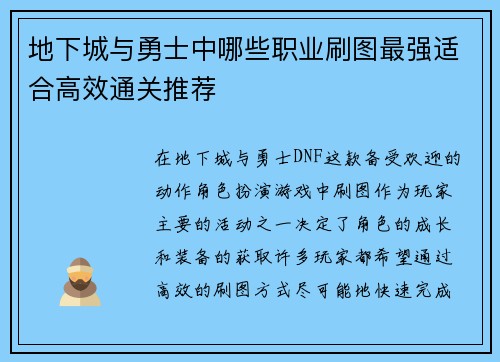 地下城与勇士中哪些职业刷图最强适合高效通关推荐

在地下城与勇士DNF这款备受欢迎的动作角色扮演游戏中刷图作为玩家主要的活动之一决定了角色的成长和装备的获取许多玩家都希望通过高效的刷图方式尽可能地快速完成